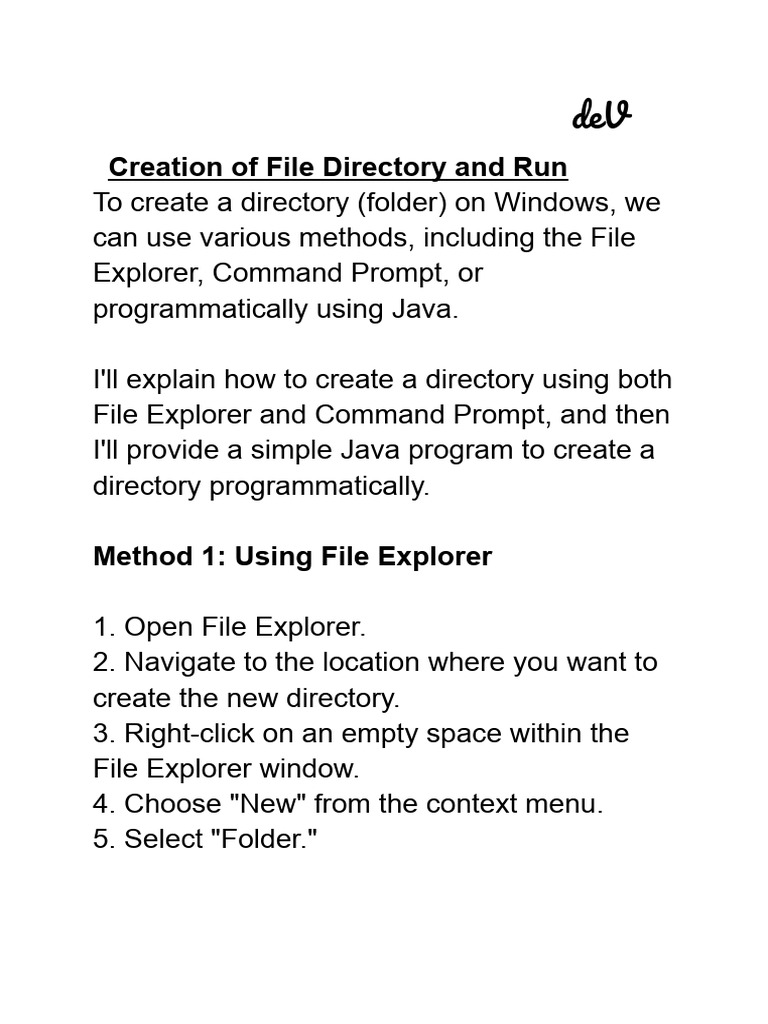 deV

Creation of File Directory and Run
To create a directory (folder) on Windows, we can use various methods, including the File Explorer, Command Prompt, or programmatically using Java.

I'll explain how to create a directory using both File Explorer and Command Prompt, and then I'll provide a simple Java program to create a directory programmatically.

Method 1: Using File Explorer

1. Open File Explorer.
2. Navigate to the location where you want to create the new directory.
3. Right-click on an empty space within the File Explorer window.
4. Choose "New" from the context menu.
5. Select "Folder."